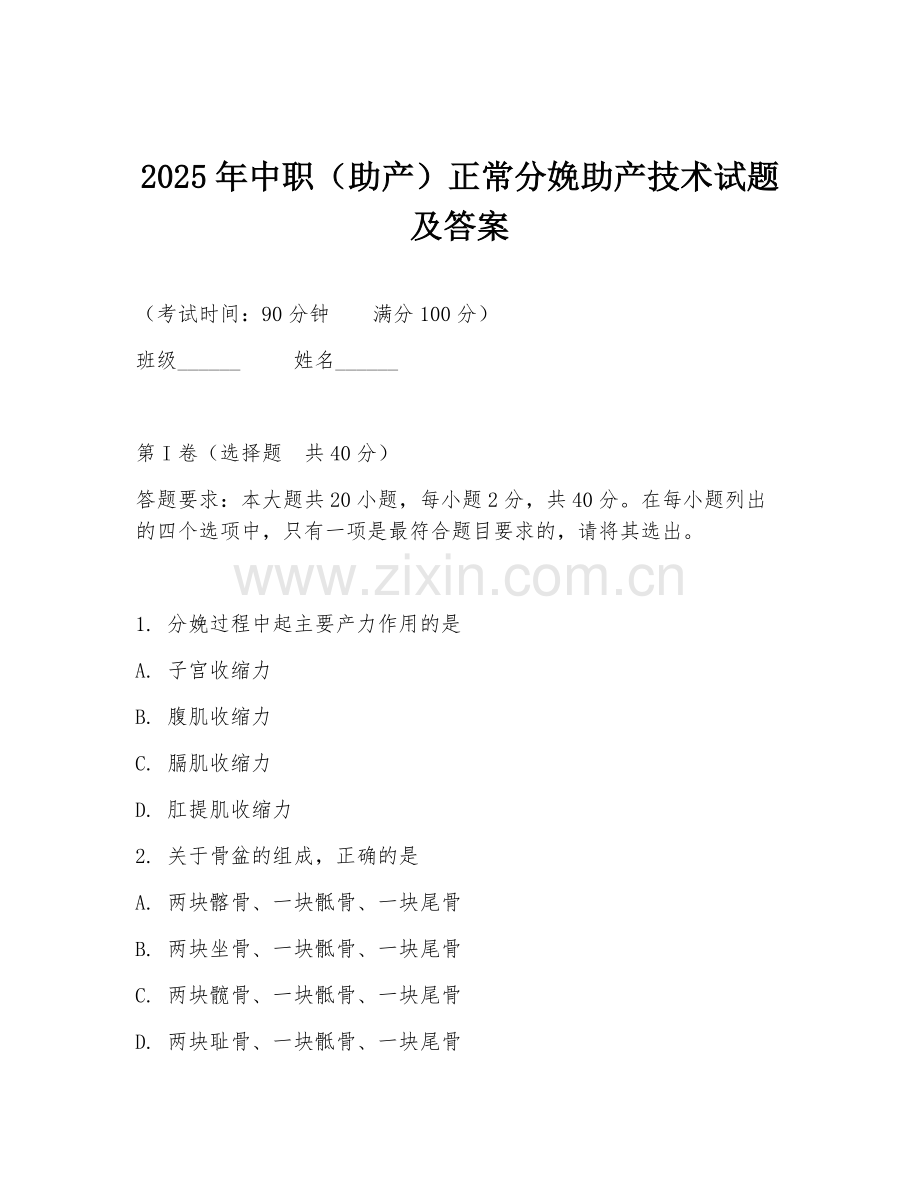 2025年中职（助产）正常分娩助产技术试题及答案

（考试时间：90分钟　　满分100分）

班级______　　姓名______

第I卷（选择题　共40分）

答题要求：本大题共20小题，每小题2分，共40分。在每小题列出的四个选项中，只有一项是最符合题目要求的，请将其选出。

www.zixin.com.cn

1. 分娩过程中起主要产力作用的是

A. 子宫收缩力

B. 腹肌收缩力

C. 膈肌收缩力

D. 肛提肌收缩力

2. 关于骨盆的组成，正确的是

A. 两块髂骨、一块骶骨、一块尾骨

B. 两块坐骨、一块骶骨、一块尾骨

C. 两块髋骨、一块骶骨、一块尾骨

D. 两块耻骨、一块骶骨、一块尾骨